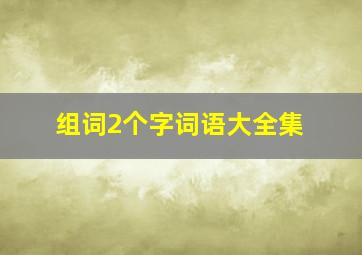 组词2个字词语大全集